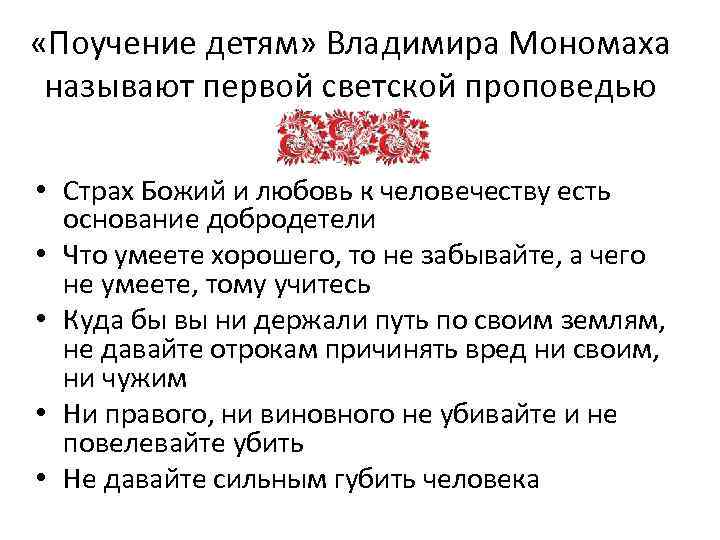 «Поучение детям» Владимира Мономаха называют первой светской проповедью

• Страх Божий и любовь к человечеству есть основание добродетели
• Что умеете хорошего, то не забывайте, а чего не умеете, тому учитесь
• Куда бы вы ни держали путь по своим землям, не давайте отрокам причинять вред ни своим, ни чужим
• Ни правого, ни виновного не убивайте и не повелевайте убить
• Не давайте сильным губить человека